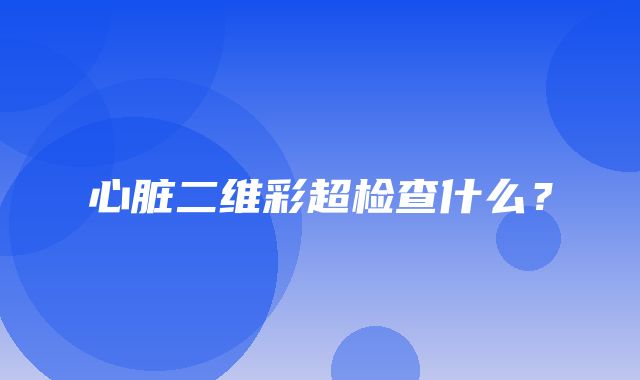 心脏二维彩超检查什么？